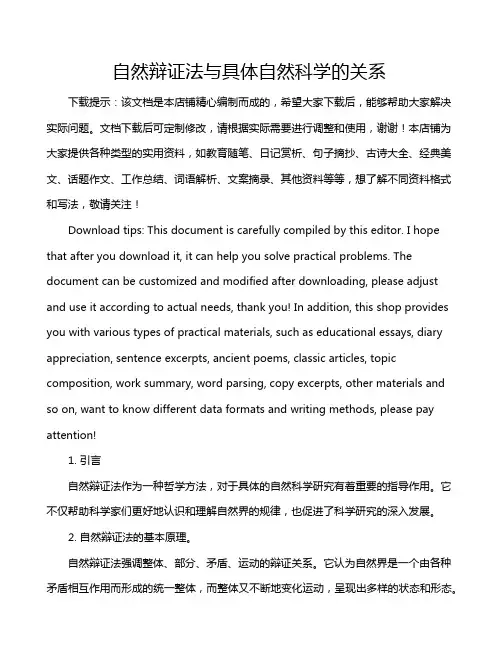 自然辩证法与具体自然科学的关系

下载提示：该文档是本店铺精心编制而成的，希望大家下载后，能够帮助大家解决实际问题。文档下载后可定制修改，请根据实际需要进行调整和使用，谢谢！本店铺为大家提供各种类型的实用资料，如教育随笔、日记赏析、句子摘抄、古诗大全、经典美文、话题作文、工作总结、词语解析、文案摘录、其他资料等等，想了解不同资料格式和写法，敬请关注！

Download tips: This document is carefully compiled by this editor. I hope that after you download it, it can help you solve practical problems. The document can be customized and modified after downloading, please adjust and use it according to actual needs, thank you! In addition, this shop provides you with various types of practical materials, such as educational essays, diary appreciation, sentence excerpts, ancient poems, classic articles, topic composition, work summary, word parsing, copy excerpts, other materials and so on, want to know different data formats and writing methods, please pay attention!

1. 引言

自然辩证法作为一种哲学方法，对于具体的自然科学研究有着重要的指导作用。它不仅帮助科学家们更好地认识和理解自然界的规律，也促进了科学研究的深入发展。

2. 自然辩证法的基本原理。

自然辩证法强调整体、部分、矛盾、运动的辩证关系。它认为自然界是一个由各种矛盾相互作用而形成的统一整体，而整体又不断地变化运动，呈现出多样的状态和形态。